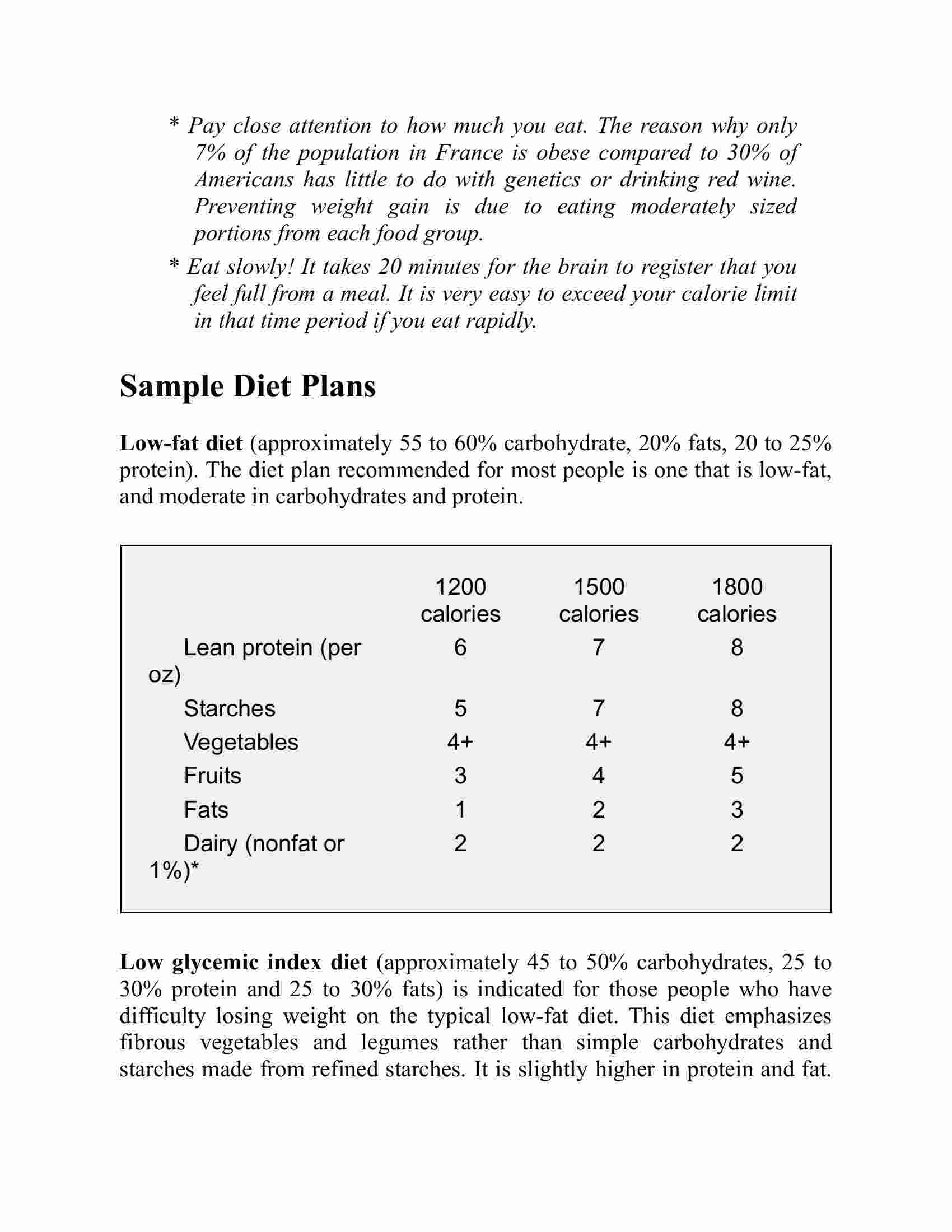 * Pay close attention to how much you eat. The reason why only 7% of the population in France is obese compared to 30% of Americans has little to do with genetics or drinking red wine. Preventing weight gain is due to eating moderately sized portions from each food group.

* Eat slowly! It takes 20 minutes for the brain to register that you feel full from a meal. It is very easy to exceed your calorie limit in that time period if you eat rapidly.

Sample Diet Plans

Low-fat diet (approximately 55 to 60% carbohydrate, 20% fats, 20 to 25% protein). The diet plan recommended for most people is one that is low-fat, and moderate in carbohydrates and protein.

| | 1200 calories | 1500 calories | 1800 calories |
|---|---|---|---|
| Lean protein (per oz) | 6 | 7 | 8 |
| Starches | 5 | 7 | 8 |
| Vegetables | 4+ | 4+ | 4+ |
| Fruits | 3 | 4 | 5 |
| Fats | 1 | 2 | 3 |
| Dairy (nonfat or 1%)* | 2 | 2 | 2 |

Low glycemic index diet (approximately 45 to 50% carbohydrates, 25 to 30% protein and 25 to 30% fats) is indicated for those people who have difficulty losing weight on the typical low-fat diet. This diet emphasizes fibrous vegetables and legumes rather than simple carbohydrates and starches made from refined starches. It is slightly higher in protein and fat.